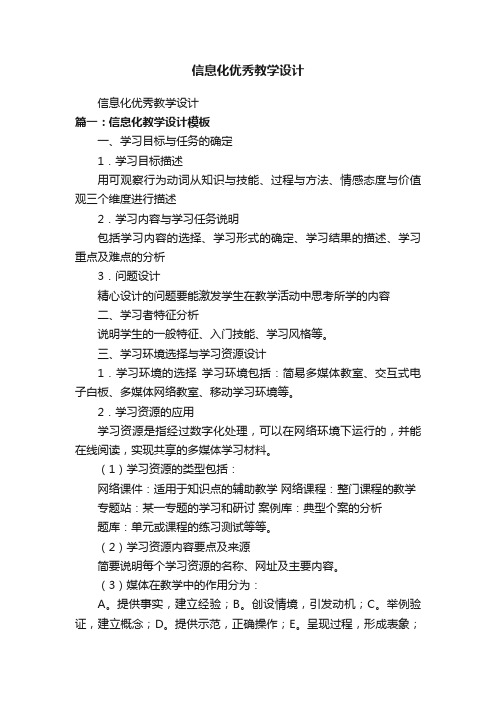 信息化优秀教学设计

信息化优秀教学设计

篇一：信息化教学设计模板

一、学习目标与任务的确定

1．学习目标描述

用可观察行为动词从知识与技能、过程与方法、情感态度与价值观三个维度进行描述

2．学习内容与学习任务说明

包括学习内容的选择、学习形式的确定、学习结果的描述、学习重点及难点的分析

3．问题设计

精心设计的问题要能激发学生在教学活动中思考所学的内容

二、学习者特征分析

说明学生的一般特征、入门技能、学习风格等。

三、学习环境选择与学习资源设计

1．学习环境的选择 学习环境包括：简易多媒体教室、交互式电子白板、多媒体网络教室、移动学习环境等。

2．学习资源的应用

学习资源是指经过数字化处理，可以在网络环境下运行的，并能在线阅读，实现共享的多媒体学习材料。

（1）学习资源的类型包括：

网络课件：适用于知识点的辅助教学 网络课程：整门课程的教学

专题站：某一专题的学习和研讨 案例库：典型个案的分析

题库：单元或课程的练习测试等等。

（2）学习资源内容要点及来源

简要说明每个学习资源的名称、网址及主要内容。

（3）媒体在教学中的作用分为：

A。提供事实，建立经验；B。创设情境，引发动机；C。举例验证，建立概念；D。提供示范，正确操作；E。呈现过程，形成表象；